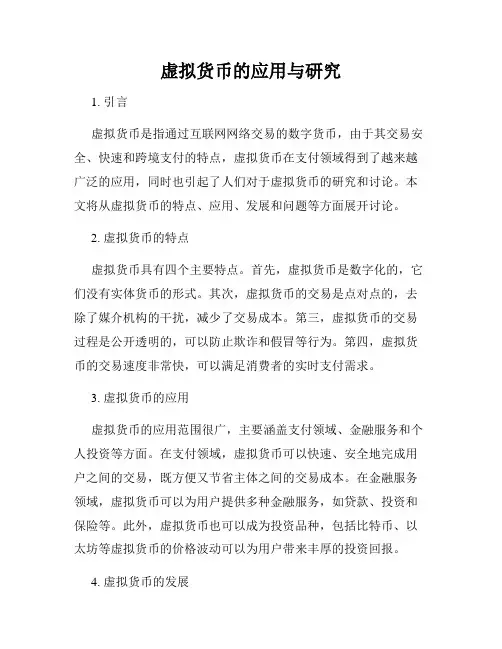 虚拟货币的应用与研究

1. 引言

虚拟货币是指通过互联网网络交易的数字货币，由于其交易安全、快速和跨境支付的特点，虚拟货币在支付领域得到了越来越广泛的应用，同时也引起了人们对于虚拟货币的研究和讨论。本文将从虚拟货币的特点、应用、发展和问题等方面展开讨论。

2. 虚拟货币的特点

虚拟货币具有四个主要特点。首先，虚拟货币是数字化的，它们没有实体货币的形式。其次，虚拟货币的交易是点对点的，去除了媒介机构的干扰，减少了交易成本。第三，虚拟货币的交易过程是公开透明的，可以防止欺诈和假冒等行为。第四，虚拟货币的交易速度非常快，可以满足消费者的实时支付需求。

3. 虚拟货币的应用

虚拟货币的应用范围很广，主要涵盖支付领域、金融服务和个人投资等方面。在支付领域，虚拟货币可以快速、安全地完成用户之间的交易，既方便又节省主体之间的交易成本。在金融服务领域，虚拟货币可以为用户提供多种金融服务，如贷款、投资和保险等。此外，虚拟货币也可以成为投资品种，包括比特币、以太坊等虚拟货币的价格波动可以为用户带来丰厚的投资回报。

4. 虚拟货币的发展